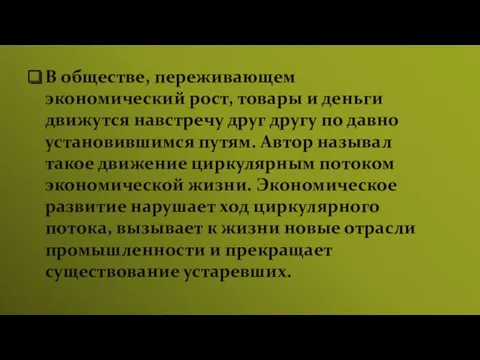 В обществе, переживающем экономический рост, товары и деньги движутся навстречу друг другу по давно установившимся путям. Автор называл такое движение циркулярным потоком экономической жизни. Экономическое развитие нарушает ход циркулярного потока, вызывает к жизни новые отрасли промышленности и прекращает существование устаревших.